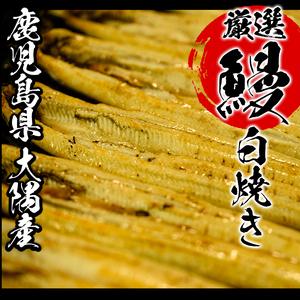 厳選
鰻
白焼き

鹿児島県大隅産